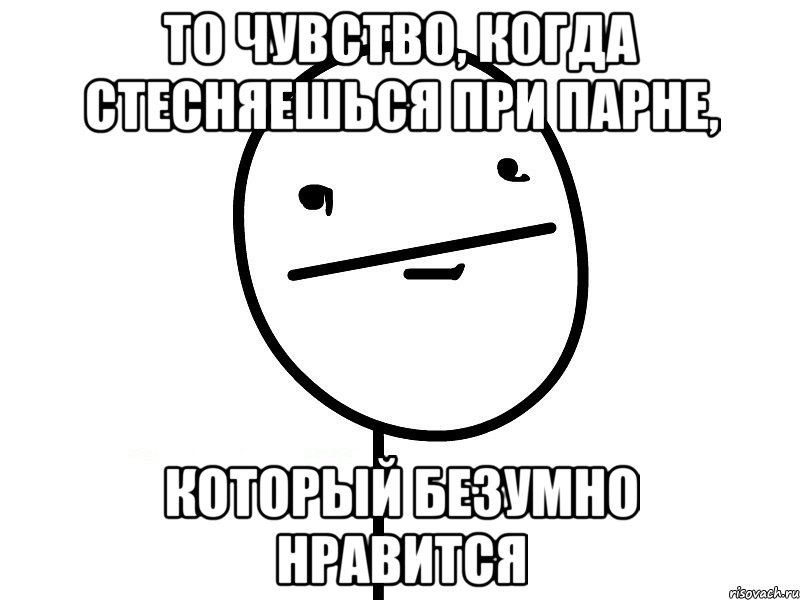 ТО ЧУВСТВО, КОГДА СТЕСНЯЕШЬСЯ ПРИ ПАРНЕ,

КОТОРЫЙ БЕЗУМНО НРАВИТСЯ

risovach.ru